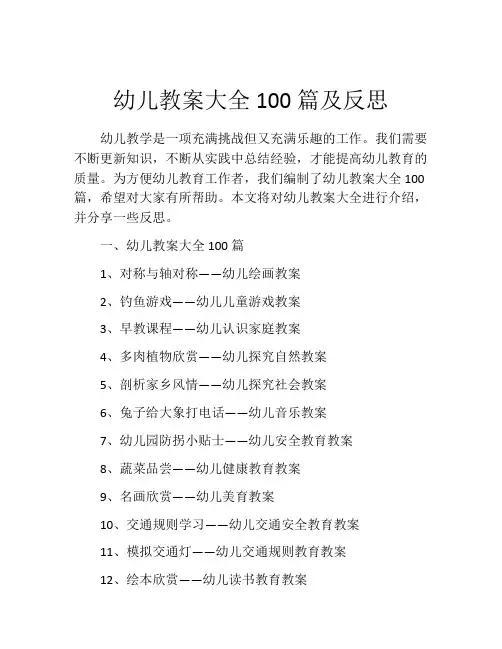 幼儿教案大全 100 篇及反思

幼儿教学是一项充满挑战但又充满乐趣的工作。我们需要不断更新知识，不断从实践中总结经验，才能提高幼儿教育的质量。为方便幼儿教育工作者，我们编制了幼儿教案大全 100 篇，希望对大家有所帮助。本文将对幼儿教案大全进行介绍，并分享一些反思。

一、幼儿教案大全 100 篇

1、对称与轴对称——幼儿绘画教案

2、钓鱼游戏——幼儿儿童游戏教案

3、早教课程——幼儿认识家庭教案

4、多肉植物欣赏——幼儿探究自然教案

5、剖析家乡风情——幼儿探究社会教案

6、兔子给大象打电话——幼儿音乐教案

7、幼儿园防拐小贴士——幼儿安全教育教案

8、蔬菜品尝——幼儿健康教育教案

9、名画欣赏——幼儿美育教案

10、交通规则学习——幼儿交通安全教育教案

11、模拟交通灯——幼儿交通规则教育教案

12、绘本欣赏——幼儿读书教育教案